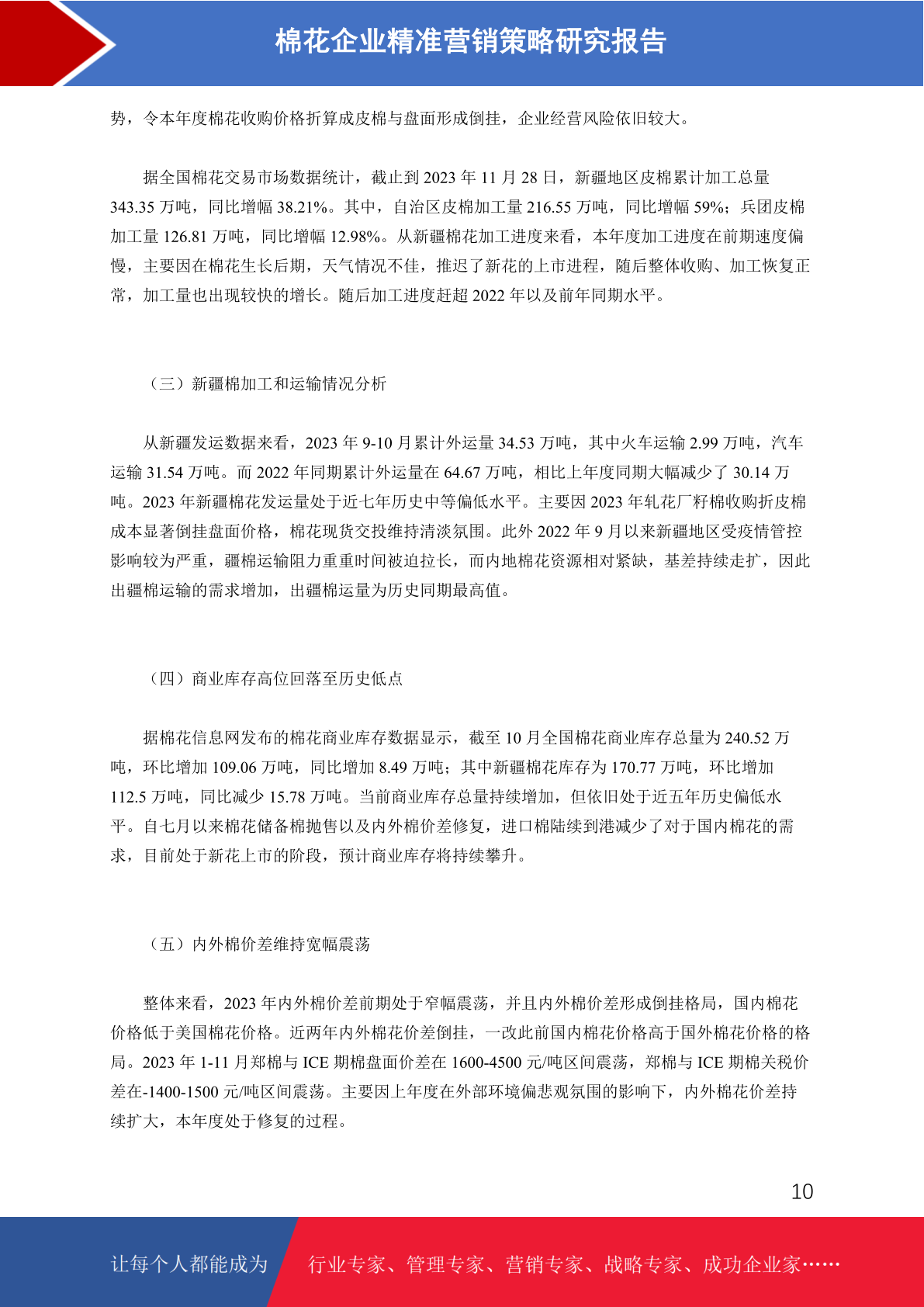 棉花企业精准营销策略研究报告

势，令本年度棉花收购价格折算成皮棉与盘面形成倒挂，企业经营风险依旧较大。

据全国棉花交易市场数据统计，截止到 2023 年 11 月 28 日，新疆地区皮棉累计加工总量 343.35 万吨，同比增幅 38.21%。其中，自治区皮棉加工量 216.55 万吨，同比增幅 59%；兵团皮棉加工量 126.81 万吨，同比增幅 12.98%。从新疆棉花加工进度来看，本年度加工进度在前期速度偏慢，主要因在棉花生长后期，天气情况不佳，推迟了新花的上市进程，随后整体收购、加工恢复正常，加工量也出现较快的增长。随后加工进度赶超 2022 年以及前年同期水平。

（三）新疆棉加工和运输情况分析

从新疆发运数据来看，2023 年 9-10 月累计外运量 34.53 万吨，其中火车运输 2.99 万吨，汽车运输 31.54 万吨。而 2022 年同期累计外运量在 64.67 万吨，相比上年度同期大幅减少了 30.14 万吨。2023 年新疆棉花发运量处于近七年历史中等偏低水平。主要因 2023 年轧花厂籽棉收购折皮棉成本显著倒挂盘面价格，棉花现货交投维持清淡氛围。此外 2022 年 9 月以来新疆地区受疫情管控影响较为严重，疆棉运输阻力重重时间被迫拉长，而内地棉花资源相对紧缺，基差持续走扩，因此出疆棉运输的需求增加，出疆棉运量为历史同期最高值。

（四）商业库存高位回落至历史低点

据棉花信息网发布的棉花商业库存数据显示，截至 10 月全国棉花商业库存总量为 240.52 万吨，环比增加 109.06 万吨，同比增加 8.49 万吨；其中新疆棉花库存为 170.77 万吨，环比增加 112.5 万吨，同比减少 15.78 万吨。当前商业库存总量持续增加，但依旧处于近五年历史偏低水平。自七月以来棉花储备棉抛售以及内外棉价差修复，进口棉陆续到港减少了对于国内棉花的需求，目前处于新花上市的阶段，预计商业库存将持续攀升。

（五）内外棉价差维持宽幅震荡

整体来看，2023 年内外棉价差前期处于窄幅震荡，并且内外棉价差形成倒挂格局，国内棉花价格低于美国棉花价格。近两年内外棉花价差倒挂，一改此前国内棉花价格高于国外棉花价格的格局。2023 年 1-11 月郑棉与 ICE 期棉盘面价差在 1600-4500 元/吨区间震荡，郑棉与 ICE 期棉关税价差在-1400-1500 元/吨区间震荡。主要因上年度在外部环境偏悲观氛围的影响下，内外棉花价差持续扩大，本年度处于修复的过程。

10

让每个人都能成为 行业专家、管理专家、营销专家、战略专家、成功企业家……